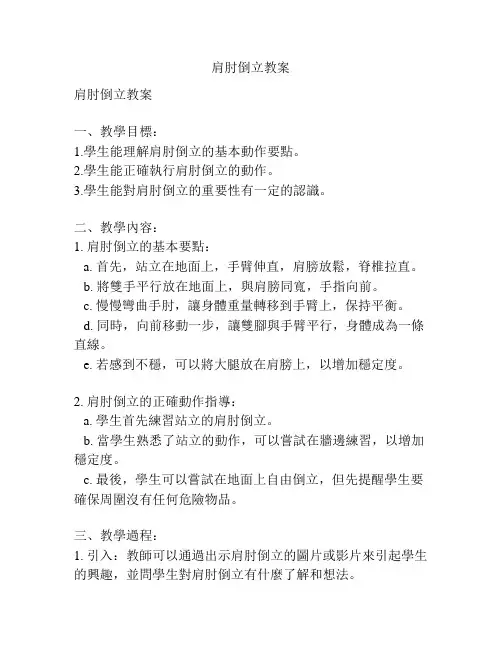 肩肘倒立教案

肩肘倒立教案

一、教學目標：
1.學生能理解肩肘倒立的基本動作要點。
2.學生能正確執行肩肘倒立的動作。
3.學生能對肩肘倒立的重要性有一定的認識。

二、教學內容：
1. 肩肘倒立的基本要點：
a. 首先，站立在地面上，手臂伸直，肩膀放鬆，脊椎拉直。
b. 將雙手平行放在地面上，與肩膀同寬，手指向前。
c. 慢慢彎曲手肘，讓身體重量轉移到手臂上，保持平衡。
d. 同時，向前移動一步，讓雙腳與手臂平行，身體成為一條直線。
e. 若感到不穩，可以將大腿放在肩膀上，以增加穩定度。

2. 肩肘倒立的正確動作指導：
a. 學生首先練習站立的肩肘倒立。
b. 當學生熟悉了站立的動作，可以嘗試在牆邊練習，以增加穩定度。
c. 最後，學生可以嘗試在地面上自由倒立，但先提醒學生要確保周圍沒有任何危險物品。

三、教學過程：
1. 引入：教師可以通過出示肩肘倒立的圖片或影片來引起學生的興趣，並問學生對肩肘倒立有什麼了解和想法。